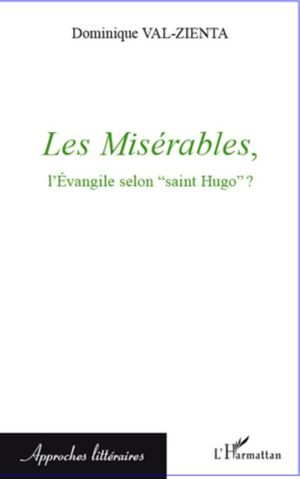 Dominique VAL-ZIENTA

Les Misérables,

l'Évangile selon "saint Hugo" ?

Approches littéraires

L'Harmattan